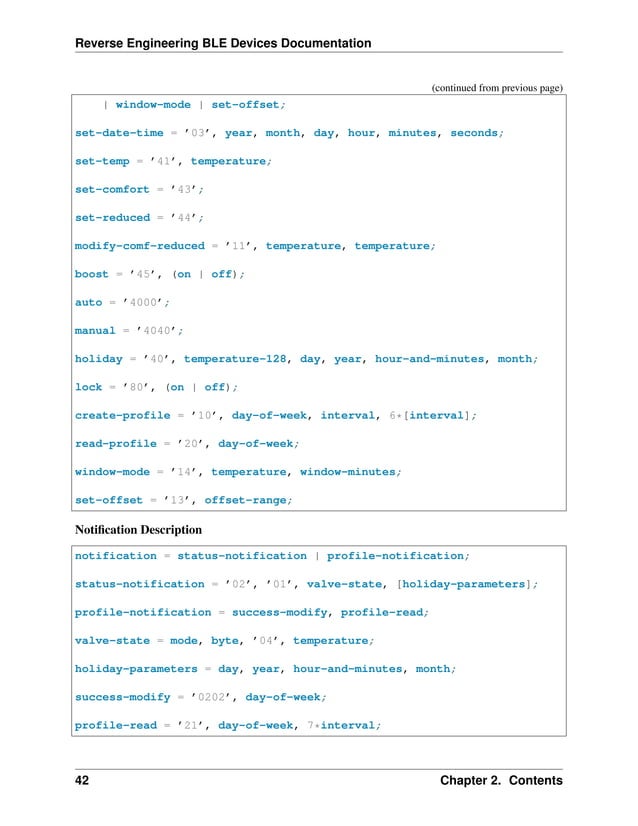 Reverse Engineering BLE Devices Documentation

(continued from previous page)

| window-mode | set-offset;

set-date-time = '03', year, month, day, hour, minutes, seconds;

set-temp = '41', temperature;

set-comfort = '43';

set-reduced = '44';

modify-comf-reduced = '11', temperature, temperature;

boost = '45', (on | off);

auto = '4000';

manual = '4040';

holiday = '40', temperature-128, day, year, hour-and-minutes, month;

lock = '80', (on | off);

create-profile = '10', day-of-week, interval, 6*[interval];

read-profile = '20', day-of-week;

window-mode = '14', temperature, window-minutes;

set-offset = '13', offset-range;

Notification Description

notification = status-notification | profile-notification;

status-notification = '02', '01', valve-state, [holiday-parameters];

profile-notification = success-modify, profile-read;

valve-state = mode, byte, '04', temperature;

holiday-parameters = day, year, hour-and-minutes, month;

success-modify = '0202', day-of-week;

profile-read = '21', day-of-week, 7*interval;

42 Chapter 2. Contents